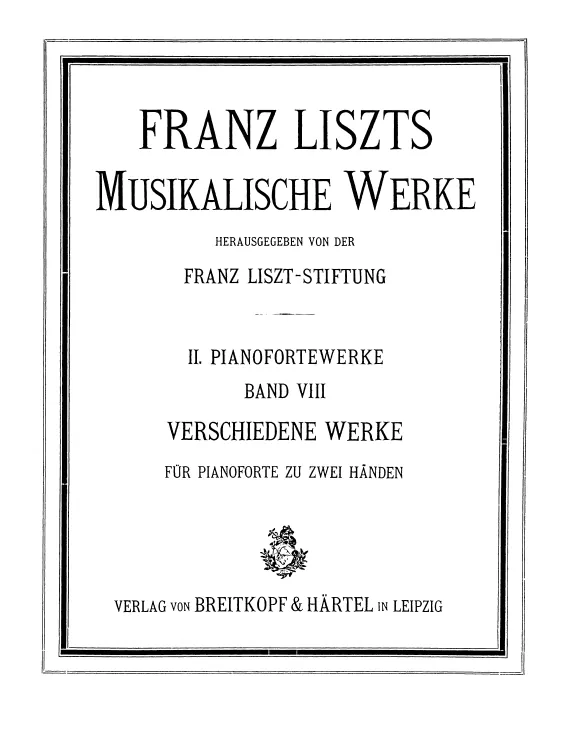 FRANZ LISZTS
MUSIKALISCHE WERKE

HERAUSGEGEBEN VON DER

FRANZ LISZT-STIFTUNG

II. PIANOFORTEWERKE

BAND VIII

VERSCHIEDENE WERKE

FÜR PIANOFORTE ZU ZWEI HÄNDEN

VERLAG VON BREITKOPF & HÄRTEL IN LEIPZIG